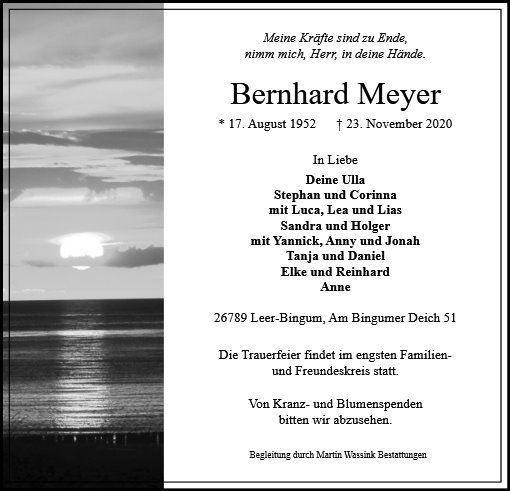 Meine Kräfte sind zu Ende,
nimm mich, Herr, in deine Hände.

Bernhard Meyer

* 17. August 1952 † 23. November 2020

In Liebe
Deine Ulla
Stephan und Corinna
mit Luca, Lea und Lias
Sandra und Holger
mit Yannick, Anny und Jonah
Tanja und Daniel
Elke und Reinhard
Anne

26789 Leer-Bingum, Am Bingumer Deich 51

Die Trauerfeier findet im engsten Familien- und Freundeskreis statt.

Von Kranz- und Blumenspenden bitten wir abzusehen.

Begleitung durch Martin Wassink Bestattungen